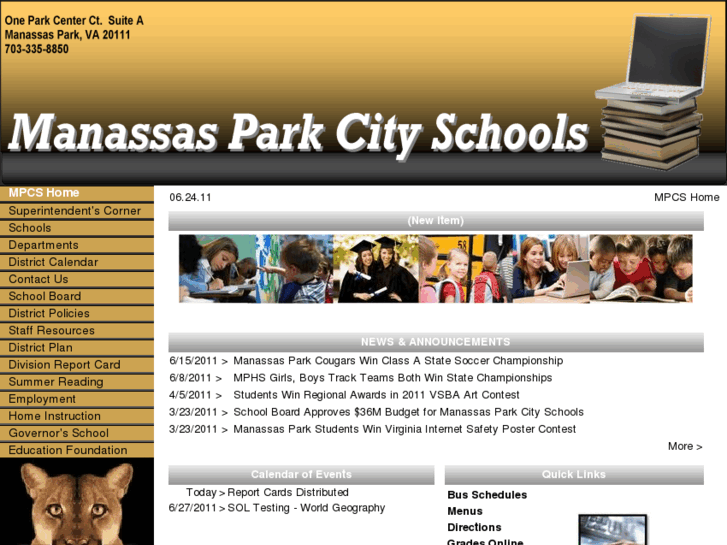 One Park Center Ct. Suite A
Manassas Park, VA 20111
703-335-8850

Manassas Park City Schools

MPCS Home
Superintendent's Corner
Schools
Departments
District Calendar
Contact Us
School Board
District Policies
Staff Resources
District Plan
Division Report Card
Summer Reading
Employment
Home Instruction
Governor's School
Education Foundation

06.24.11

MPCS Home

(New Item)

NEWS & ANNOUNCEMENTS

6/15/2011 > Manassas Park Cougars Win Class A State Soccer Championship
6/8/2011 > MPHS Girls, Boys Track Teams Both Win State Championships
4/5/2011 > Students Win Regional Awards in 2011 VSBA Art Contest
3/23/2011 > School Board Approves $36M Budget for Manassas Park City Schools
3/23/2011 > Manassas Park Students Win Virginia Internet Safety Poster Contest

More >

Calendar of Events

Today > Report Cards Distributed
6/27/2011 > SOL Testing - World Geography

Quick Links

Bus Schedules
Menus
Directions
Grades Online